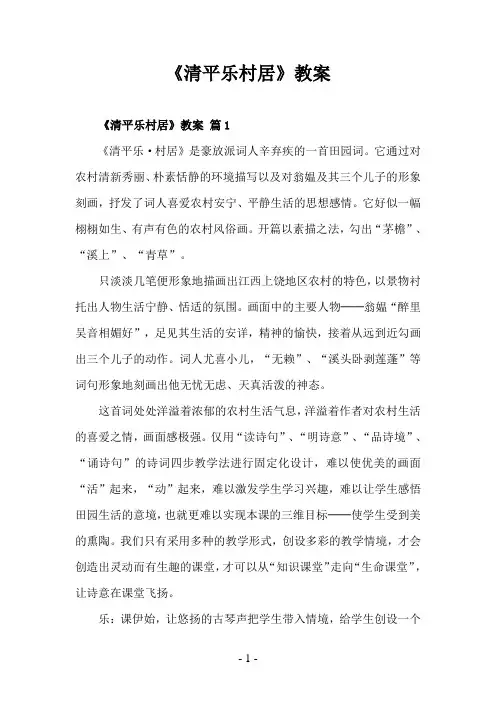 《清平乐村居》教案

《清平乐村居》教案 篇1

《清平乐·村居》是豪放派词人辛弃疾的一首田园词。它通过对农村清新秀丽、朴素恬静的环境描写以及对翁媪及其三个儿子的形象刻画，抒发了词人喜爱农村安宁、平静生活的思想感情。它好似一幅栩栩如生、有声有色的农村风俗画。开篇以素描之法，勾出“茅檐”、“溪上”、“青草”。

只淡淡几笔便形象地描画出江西上饶地区农村的特色，以景物衬托出人物生活宁静、恬适的氛围。画面中的主要人物——翁媪“醉里吴音相媚好”，足见其生活的安详，精神的愉快，接着从远到近勾画出三个儿子的动作。词人尤喜小儿，“无赖”、“溪头卧剥莲蓬”等词句形象地刻画出他无忧无虑、天真活泼的神态。

这首词处处洋溢着浓郁的农村生活气息，洋溢着作者对农村生活的喜爱之情，画面感极强。仅用“读诗句”、“明诗意”、“品诗境”、“诵诗句”的诗词四步教学法进行固定化设计，难以使优美的画面“活”起来，“动”起来，难以激发学生学习兴趣，难以让学生感悟田园生活的意境，也就更难以实现本课的三维目标——使学生受到美的熏陶。我们只有采用多种的教学形式，创设多彩的教学情境，才会创造出灵动而有生趣的课堂，才可以从“知识课堂”走向“生命课堂”，让诗意在课堂飞扬。

乐：课伊始，让悠扬的古琴声把学生带入情境，给学生创设一个

- 1 -